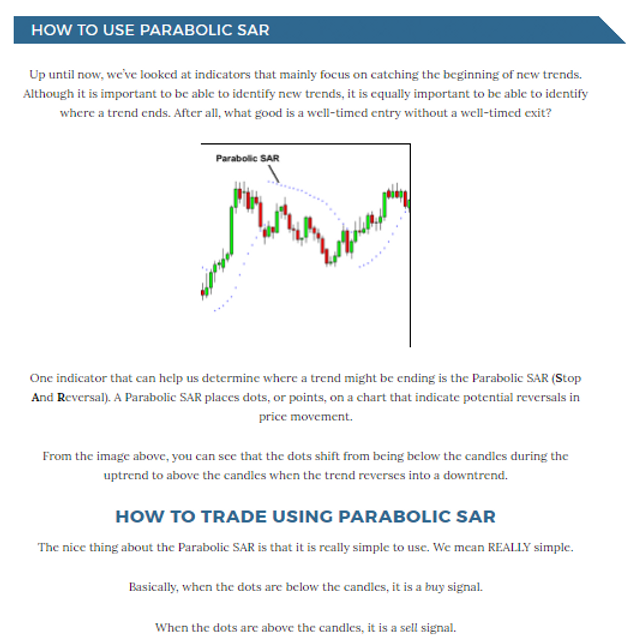 HOW TO USE PARABOLIC SAR

Up until now, we've looked at indicators that mainly focus on catching the beginning of new trends. Although it is important to be able to identify new trends, it is equally important to be able to identify where a trend ends. After all, what good is a well-timed entry without a well-timed exit?

Parabolic SAR

One indicator that can help us determine where a trend might be ending is the Parabolic SAR (Stop And Reversal). A Parabolic SAR places dots, or points, on a chart that indicate potential reversals in price movement.

From the image above, you can see that the dots shift from being below the candles during the uptrend to above the candles when the trend reverses into a downtrend.

HOW TO TRADE USING PARABOLIC SAR

The nice thing about the Parabolic SAR is that it is really simple to use. We mean REALLY simple.

Basically, when the dots are below the candles, it is a buy signal.

When the dots are above the candles, it is a sell signal.